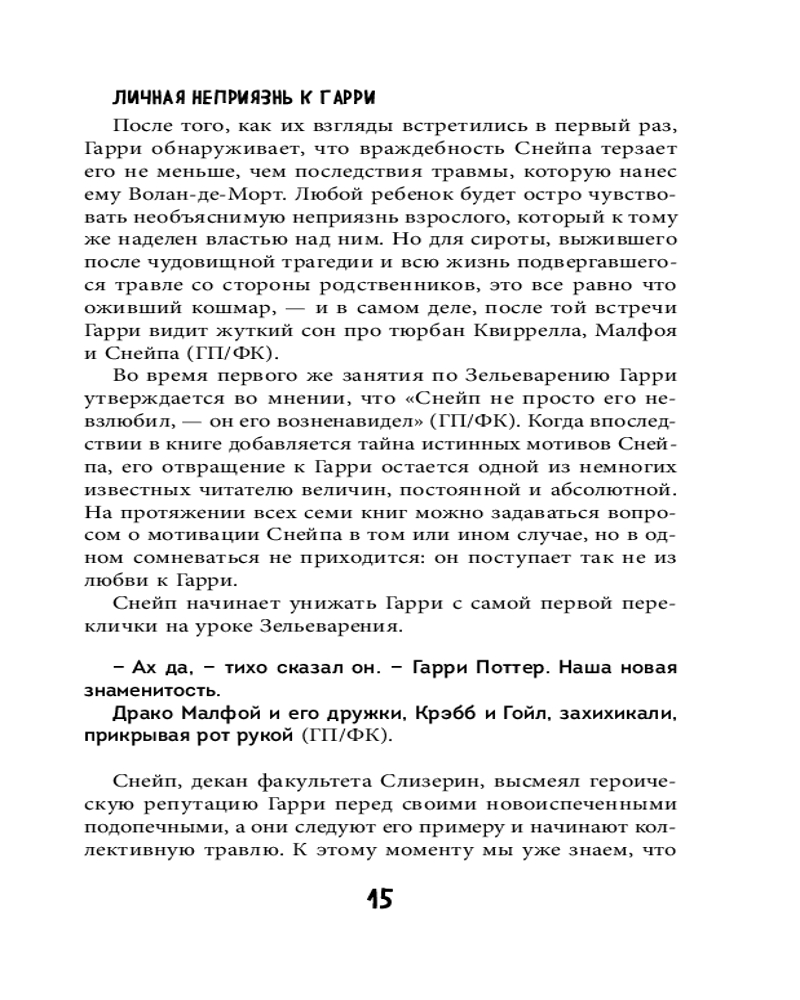 ЛИЧНАЯ НЕПРИЯЗНЬ К ГАРРИ

После того, как их взгляды встретились в первый раз, Гарри обнаруживает, что враждебность Снейпа терзает его не меньше, чем последствия травмы, которую нанес ему Волан-де-Морт. Любой ребенок будет остро чувствовать необъяснимую неприязнь взрослого, который к тому же наделен властью над ним. Но для сироты, выжившего после чудовищной трагедии и всю жизнь подвергавшегося травле со стороны родственников, это все равно что оживший кошмар, — и в самом деле, после той встречи Гарри видит жуткий сон про тюрбан Квиррелла, Малфоя и Снейпа (ГП/ФК).

Во время первого же занятия по Зельеварению Гарри утверждается во мнении, что «Снейп не просто его невзлюбил, — он его возненавидел» (ГП/ФК). Когда впоследствии в книге добавляется тайна истинных мотивов Снейпа, его отвращение к Гарри остается одной из немногих известных читателю величин, постоянной и абсолютной. На протяжении всех семи книг можно задаваться вопросом о мотивации Снейпа в том или ином случае, но в одном сомневаться не приходится: он поступает так не из любви к Гарри.

Снейп начинает унижать Гарри с самой первой переклички на уроке Зельеварения.

– Ах да, – тихо сказал он. – Гарри Поттер. Наша новая знаменитость.
Драко Малфой и его дружки, Крэбб и Гойл, захихикали, прикрывая рот рукой (ГП/ФК).

Снейп, декан факультета Слизерин, высмеял героическую репутацию Гарри перед своими новоиспеченными подопечными, а они следуют его примеру и начинают коллективную травлю. К этому моменту мы уже знаем, что

15